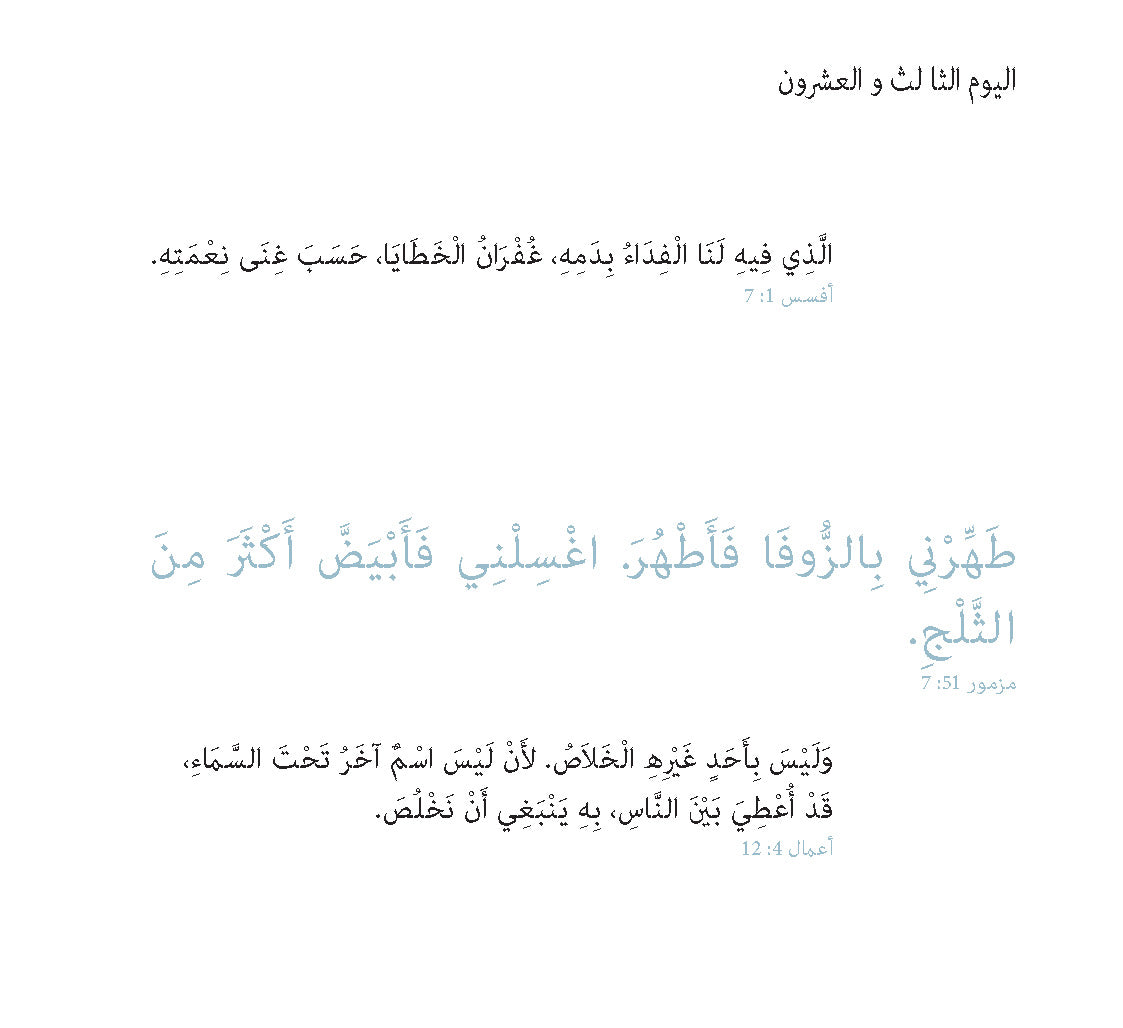 اليوم الثا لث و العشرون

الَّذِي فِيهِ لَنَا الْفِدَاءُ بِدَمِهِ، غُفْرَانُ الْخَطَايَا، حَسَبَ غِنَى نِعْمَتِهِ.
أفسس 1: 7

طَهِّرْنِي بِالزُّوفَا فَأَطْهُرَ. اغْسِلْنِي فَأَبْيَضَّ أَكْثَرَ مِنَ الثَّلْجِ.
مزمور 51: 7

وَلَيْسَ بِأَحَدٍ غَيْرِهِ الْخَلاَصُ. لأَنْ لَيْسَ اسْمٌ آخَرُ تَحْتَ السَّمَاءِ، قَدْ أُعْطِيَ بَيْنَ النَّاسِ، بِهِ يَنْبَغِي أَنْ نَخْلُصَ.
أعمال 4: 12